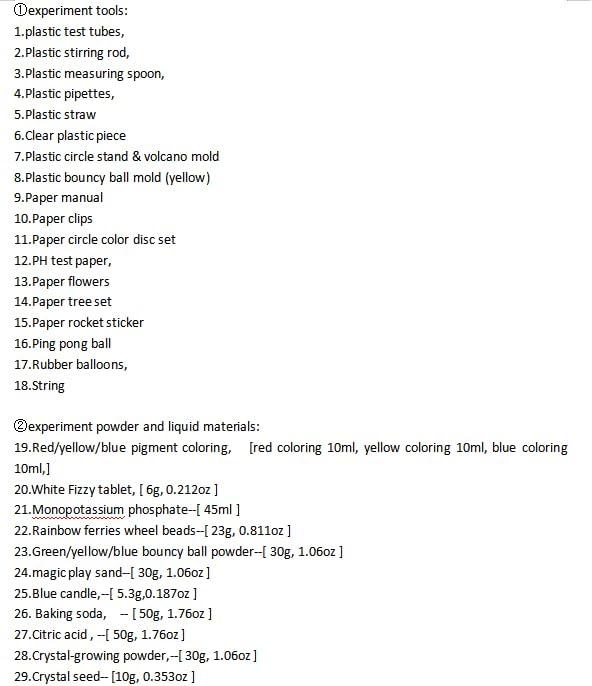 ①experiment tools:
1.plastic test tubes,
2.Plastic stirring rod,
3.Plastic measuring spoon,
4.Plastic pipettes,
5.Plastic straw
6.Clear plastic piece
7.Plastic circle stand & volcano mold
8.Plastic bouncy ball mold (yellow)
9.Paper manual
10.Paper clips
11.Paper circle color disc set
12.PH test paper,
13.Paper flowers
14.Paper tree set
15.Paper rocket sticker
16.Ping pong ball
17.Rubber balloons,
18.String

②experiment powder and liquid materials:
19.Red/yellow/blue pigment coloring, [red coloring 10ml, yellow coloring 10ml, blue coloring 10ml,]
20.White Fizzy tablet, [ 6g, 0.212oz ]
21.Monopotassium phosphate--[ 45ml ]
22.Rainbow ferries wheel beads--[ 23g, 0.811oz ]
23.Green/yellow/blue bouncy ball powder--[ 30g, 1.06oz ]
24.magic play sand--[ 30g, 1.06oz ]
25.Blue candle,--[ 5.3g,0.187oz ]
26. Baking soda, -- [ 50g, 1.76oz ]
27.Citric acid , --[ 50g, 1.76oz ]
28.Crystal-growing powder,--[ 30g, 1.06oz ]
29.Crystal seed-- [10g, 0.353oz ]